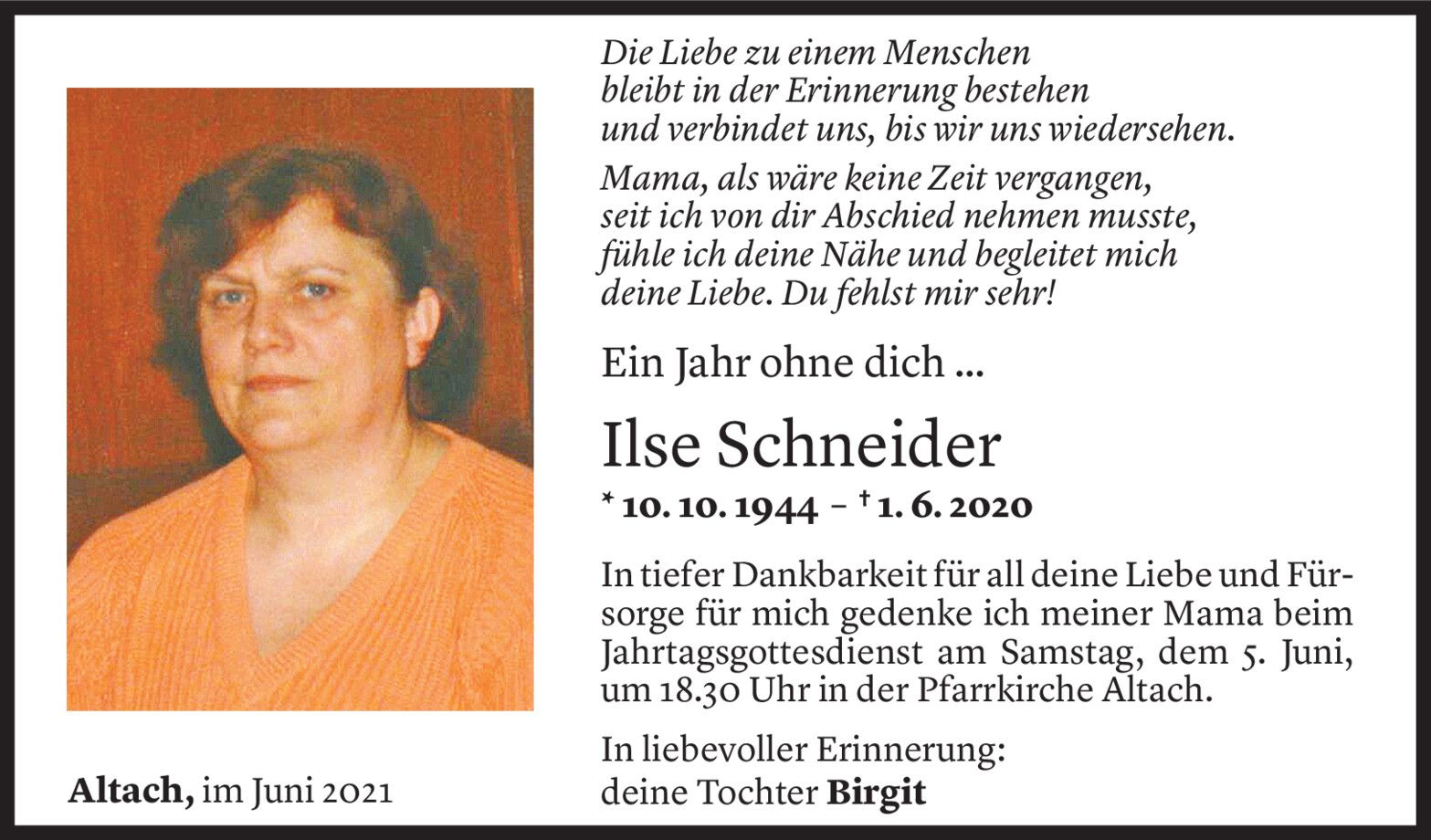 Die Liebe zu einem Menschen bleibt in der Erinnerung bestehen und verbindet uns, bis wir uns wiedersehen.

Mama, als wäre keine Zeit vergangen, seit ich von dir Abschied nehmen musste, fühle ich deine Nähe und begleitet mich deine Liebe. Du fehlst mir sehr!

Ein Jahr ohne dich ...

Ilse Schneider

* 10. 10. 1944 – † 1. 6. 2020

In tiefer Dankbarkeit für all deine Liebe und Fürsorge für mich gedenke ich meiner Mama beim Jahrtagsgottesdienst am Samstag, dem 5. Juni, um 18.30 Uhr in der Pfarrkirche Altach.

In liebevoller Erinnerung:
deine Tochter Birgit

Altach, im Juni 2021